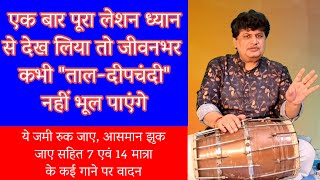 एक बार पूरा लेशन ध्यान से देख लिया तो जीवनभर कभी "ताल-दीपचंदी" नहीं भूल पाएंगे

ये जमी रुक जाए, आसमान झुक जाए सहित 7 एवं 14 मात्रा के कई गाने पर वादन